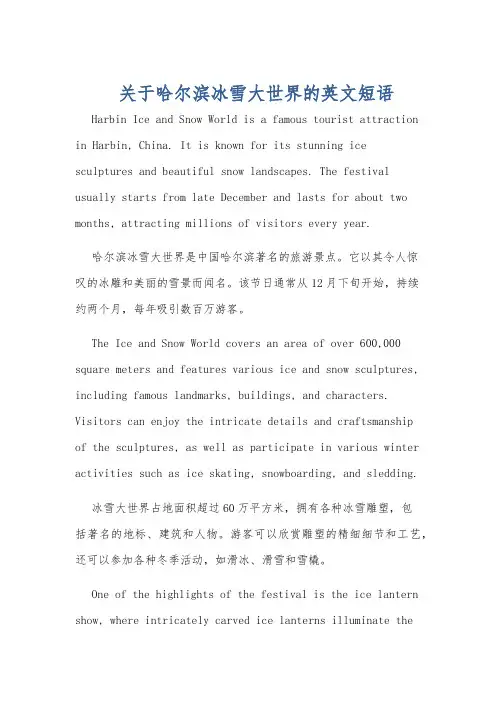 关于哈尔滨冰雪大世界的英文短语

Harbin Ice and Snow World is a famous tourist attraction in Harbin, China. It is known for its stunning ice sculptures and beautiful snow landscapes. The festival usually starts from late December and lasts for about two months, attracting millions of visitors every year.

哈尔滨冰雪大世界是中国哈尔滨著名的旅游景点。它以其令人惊叹的冰雕和美丽的雪景而闻名。该节日通常从12月下旬开始，持续约两个月，每年吸引数百万游客。

The Ice and Snow World covers an area of over 600,000 square meters and features various ice and snow sculptures, including famous landmarks, buildings, and characters. Visitors can enjoy the intricate details and craftsmanship of the sculptures, as well as participate in various winter activities such as ice skating, snowboarding, and sledding.

冰雪大世界占地面积超过60万平方米，拥有各种冰雪雕塑，包括著名的地标、建筑和人物。游客可以欣赏雕塑的精细细节和工艺，还可以参加各种冬季活动，如滑冰、滑雪和雪橇。

One of the highlights of the festival is the ice lantern show, where intricately carved ice lanterns illuminate the